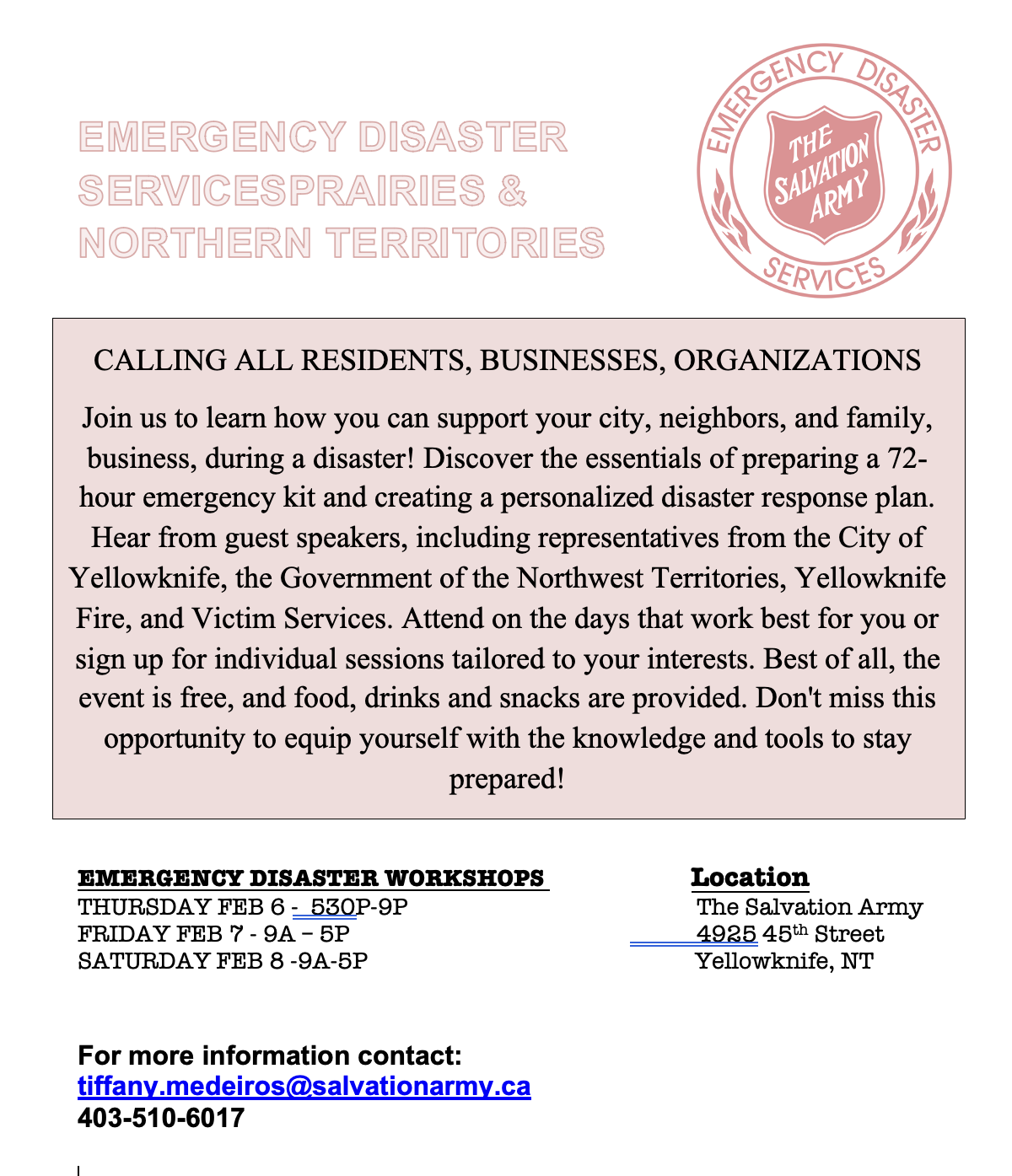 EMERGENCY DISASTER SERVICESPRAIRIES & NORTHERN TERRITORIES

EMERGENCY DISASTER SERVICES
THE SALVATION ARMY

CALLING ALL RESIDENTS, BUSINESSES, ORGANIZATIONS

Join us to learn how you can support your city, neighbors, and family, business, during a disaster! Discover the essentials of preparing a 72-hour emergency kit and creating a personalized disaster response plan. Hear from guest speakers, including representatives from the City of Yellowknife, the Government of the Northwest Territories, Yellowknife Fire, and Victim Services. Attend on the days that work best for you or sign up for individual sessions tailored to your interests. Best of all, the event is free, and food, drinks and snacks are provided. Don't miss this opportunity to equip yourself with the knowledge and tools to stay prepared!

EMERGENCY DISASTER WORKSHOPS
THURSDAY FEB 6 - 530P-9P
FRIDAY FEB 7 - 9A – 5P
SATURDAY FEB 8 -9A-5P

Location
The Salvation Army
4925 45$^{th}$ Street
Yellowknife, NT

For more information contact:
tiffany.medeiros@salvationarmy.ca
403-510-6017